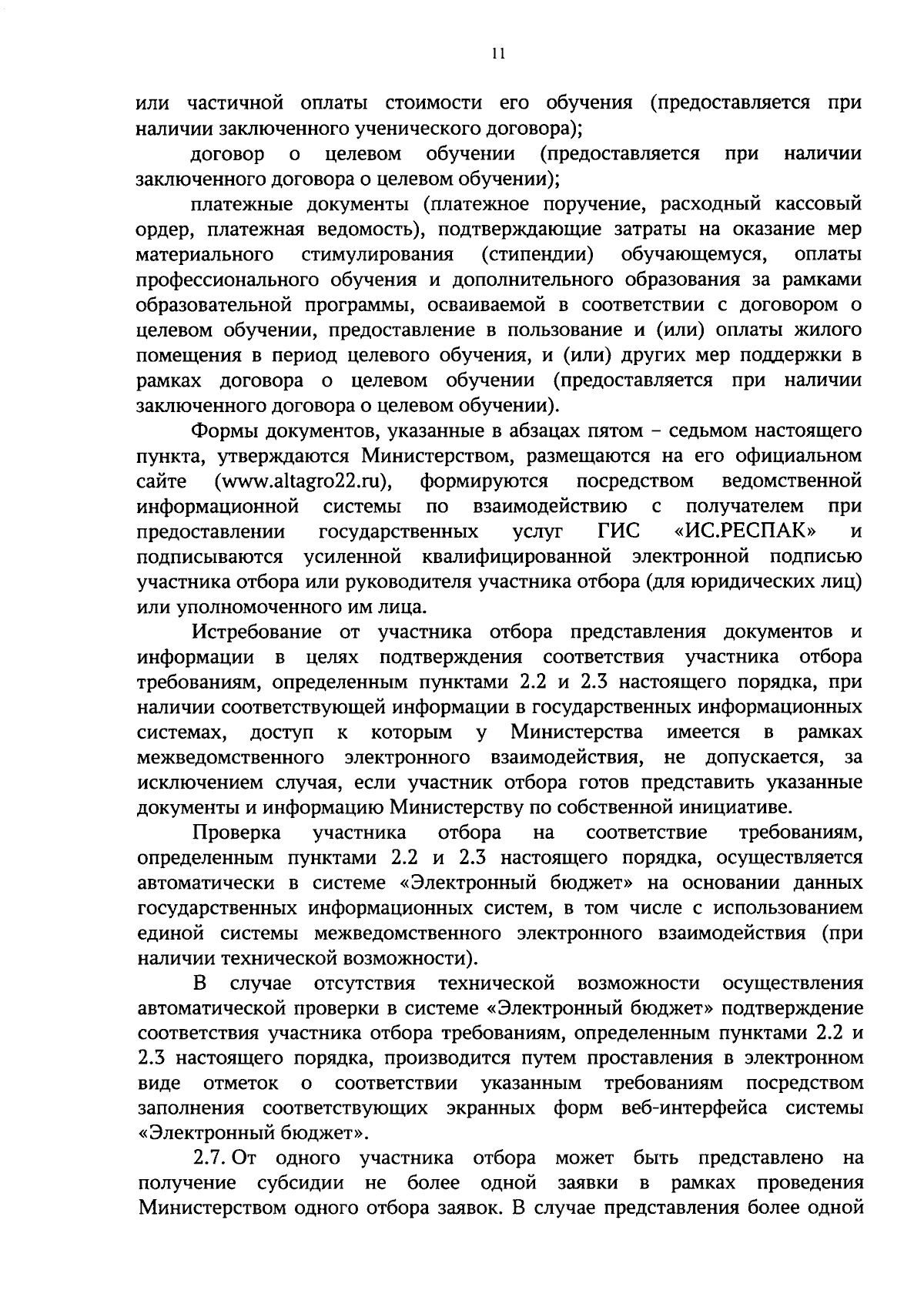 11

или частичной оплаты стоимости его обучения (предоставляется при наличии заключенного ученического договора);

договор о целевом обучении (предоставляется при наличии заключенного договора о целевом обучении);

платежные документы (платежное поручение, расходный кассовый ордер, платежная ведомость), подтверждающие затраты на оказание мер материального стимулирования (стипендии) обучающемуся, оплаты профессионального обучения и дополнительного образования за рамками образовательной программы, осваиваемой в соответствии с договором о целевом обучении, предоставление в пользование и (или) оплаты жилого помещения в период целевого обучения, и (или) других мер поддержки в рамках договора о целевом обучении (предоставляется при наличии заключенного договора о целевом обучении).

Формы документов, указанные в абзацах пятом – седьмом настоящего пункта, утверждаются Министерством, размещаются на его официальном сайте (www.altagro22.ru), формируются посредством ведомственной информационной системы по взаимодействию с получателем при предоставлении государственных услуг ГИС «ИС.РЕСПАК» и подписываются усиленной квалифицированной электронной подписью участника отбора или руководителя участника отбора (для юридических лиц) или уполномоченного им лица.

Истребование от участника отбора представления документов и информации в целях подтверждения соответствия участника отбора требованиям, определенным пунктами 2.2 и 2.3 настоящего порядка, при наличии соответствующей информации в государственных информационных системах, доступ к которым у Министерства имеется в рамках межведомственного электронного взаимодействия, не допускается, за исключением случая, если участник отбора готов представить указанные документы и информацию Министерству по собственной инициативе.

Проверка участника отбора на соответствие требованиям, определенным пунктами 2.2 и 2.3 настоящего порядка, осуществляется автоматически в системе «Электронный бюджет» на основании данных государственных информационных систем, в том числе с использованием единой системы межведомственного электронного взаимодействия (при наличии технической возможности).

В случае отсутствия технической возможности осуществления автоматической проверки в системе «Электронный бюджет» подтверждение соответствия участника отбора требованиям, определенным пунктами 2.2 и 2.3 настоящего порядка, производится путем проставления в электронном виде отметок о соответствии указанным требованиям посредством заполнения соответствующих экранных форм веб-интерфейса системы «Электронный бюджет».

2.7. От одного участника отбора может быть представлено на получение субсидии не более одной заявки в рамках проведения Министерством одного отбора заявок. В случае представления более одной